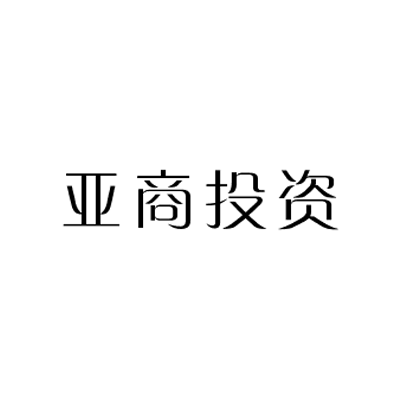 亚商投资